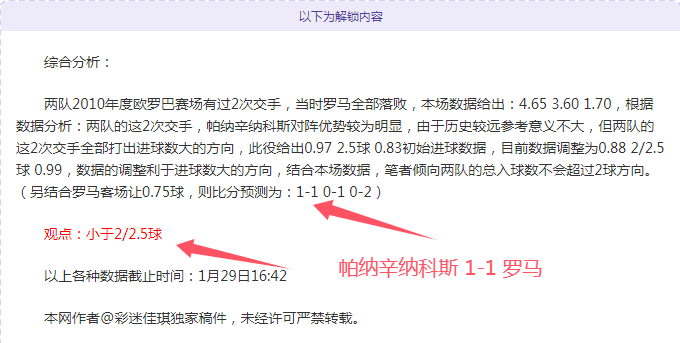 以下为解锁内容

综合分析：

两队2010年度欧罗巴赛场有过2次交手，当时罗马全部落败，本场数据给出：4.65 3.60 1.70，根据数据分析：两队的这2次交手，帕纳辛纳科斯对阵优势较为明显，由于历史较远参考意义不大，但两队的这2次交手全部打出进球数大的方向，此役给出0.97 2.5球 0.83初始进球数据，目前数据调整为0.88 2/2.5球 0.99，数据的调整利于进球数大的方向，结合本场数据，笔者倾向两队的总入球数不会超过2球方向。（另结合罗马客场让0.75球，则比分预测为：1-1 0-1 0-2）

观点：小于2/2.5球

帕纳辛纳科斯 1-1 罗马

以上各种数据截止时间：1月29日16:42

本网作者@彩迷佳琪独家稿件，未经许可严禁转载。